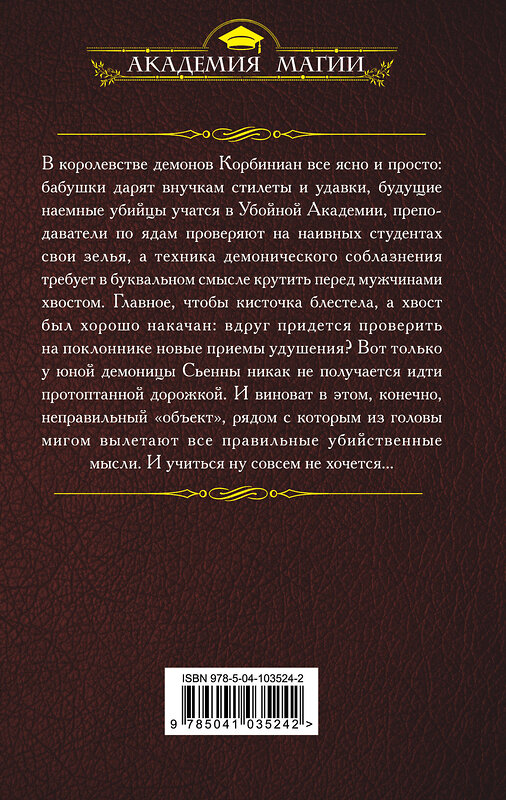 АКАДЕМИЯ МАГИИ

В королевстве демонов Корбиниан все ясно и просто: бабушки дарят внучкам стилеты и удавки, будущие наемные убийцы учатся в Убойной Академии, преподаватели по ядам проверяют на наивных студентах свои зелья, а техника демонического соблазнения требует в буквальном смысле крутить перед мужчинами хвостом. Главное, чтобы кисточка блестела, а хвост был хорошо накачан: вдруг придется проверить на поклоннике новые приемы удушения? Вот только у юной демоницы Сьенны никак не получается идти протоптанной дорожкой. И виноват в этом, конечно, неправильный «объект», рядом с которым из головы мигом вылетают все правильные убийственные мысли. И учиться ну совсем не хочется...

ISBN 978-5-04-103524-2

9 785041 035242 >